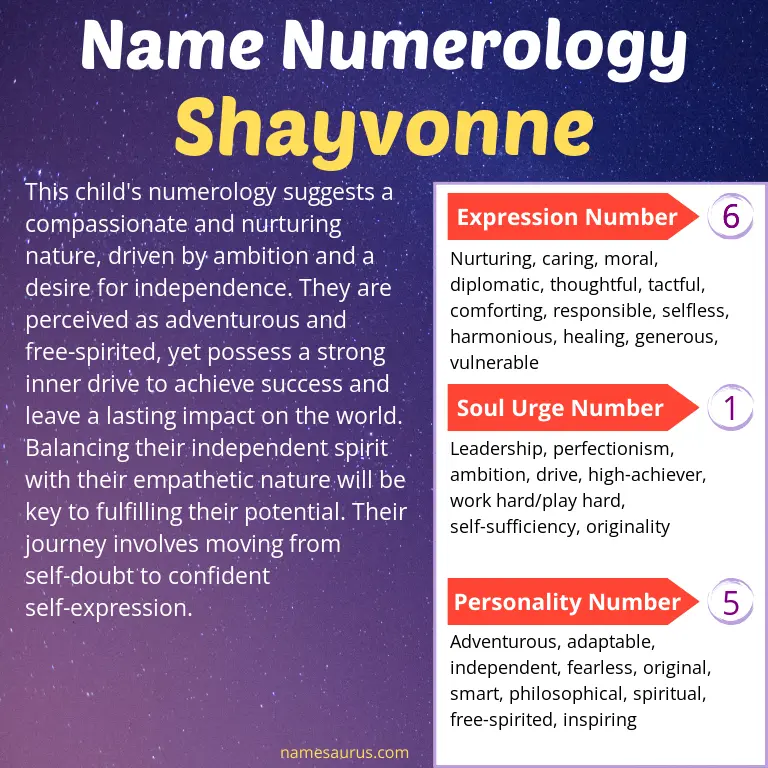 Name Numerology
Shayvonne

This child's numerology suggests a compassionate and nurturing nature, driven by ambition and a desire for independence. They are perceived as adventurous and free-spirited, yet possess a strong inner drive to achieve success and leave a lasting impact on the world. Balancing their independent spirit with their empathetic nature will be key to fulfilling their potential. Their journey involves moving from self-doubt to confident self-expression.

Expression Number 6

Nurturing, caring, moral, diplomatic, thoughtful, tactful, comforting, responsible, selfless, harmonious, healing, generous, vulnerable

Soul Urge Number 1

Leadership, perfectionism, ambition, drive, high-achiever, work hard/play hard, self-sufficiency, originality

Personality Number 5

Adventurous, adaptable, independent, fearless, original, smart, philosophical, spiritual, free-spirited, inspiring

namesaurus.com